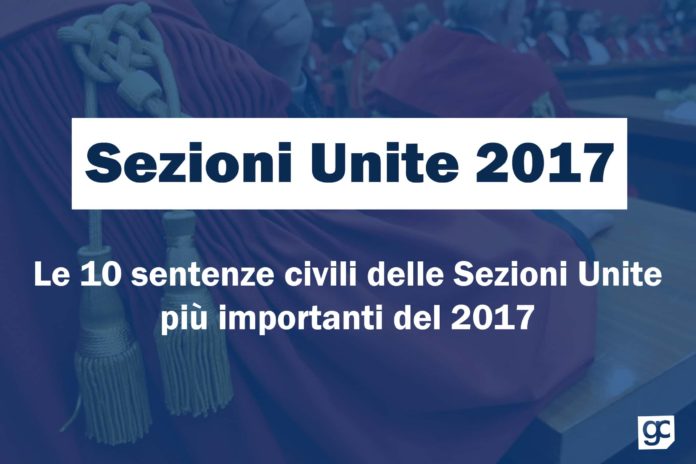 Sezioni Unite 2017

Le 10 sentenze civili delle Sezioni Unite più importanti del 2017

gc